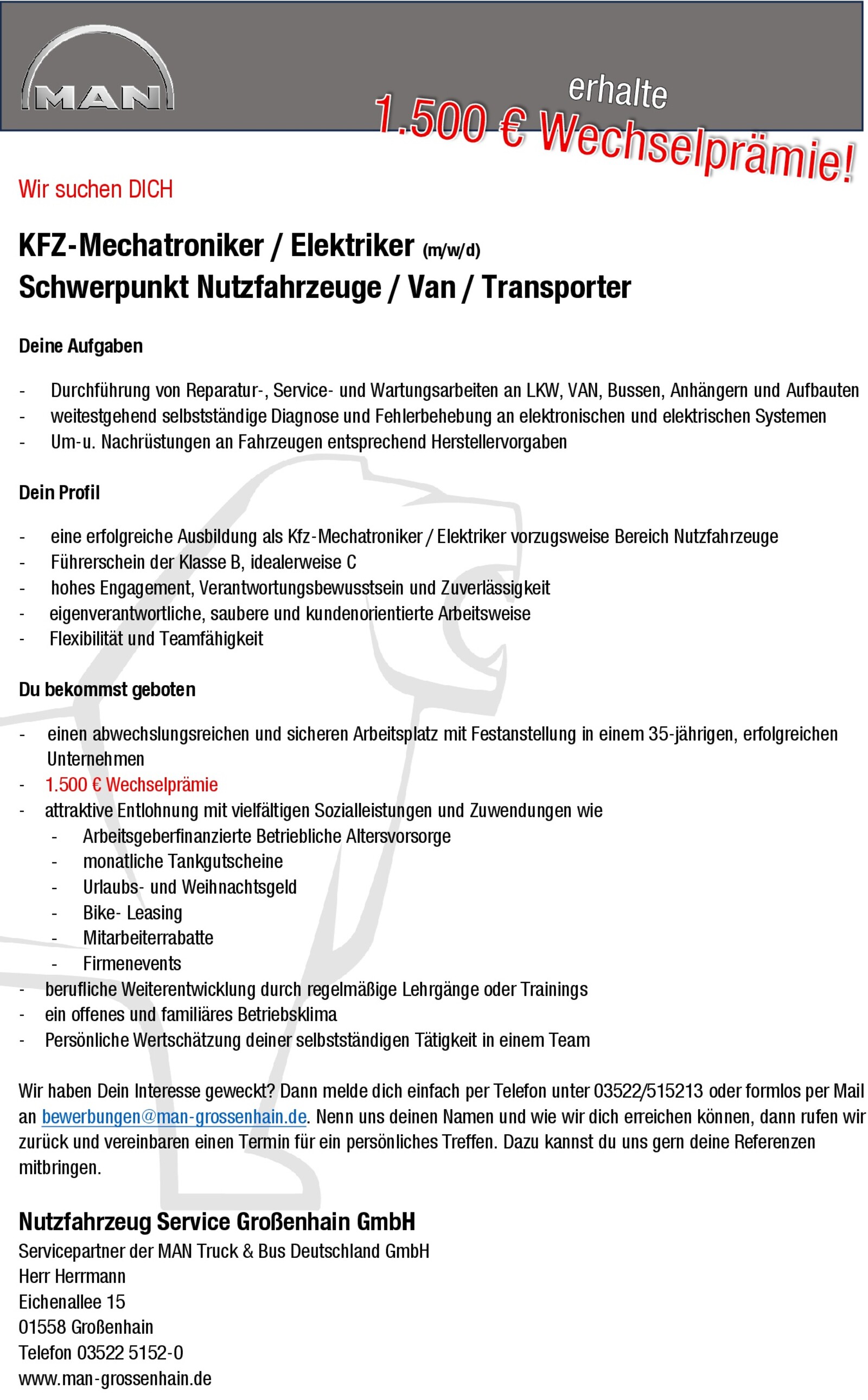 MAN

erhalte
1.500 € Wechselprämie!

Wir suchen DICH

KFZ-Mechatroniker / Elektriker (m/w/d)
Schwerpunkt Nutzfahrzeuge / Van / Transporter

Deine Aufgaben

- Durchführung von Reparatur-, Service- und Wartungsarbeiten an LKW, VAN, Bussen, Anhängern und Aufbauten
- weitestgehend selbstständige Diagnose und Fehlerbehebung an elektronischen und elektrischen Systemen
- Um-u. Nachrüstungen an Fahrzeugen entsprechend Herstellervorgaben

Dein Profil

- eine erfolgreiche Ausbildung als Kfz-Mechatroniker / Elektriker vorzugsweise Bereich Nutzfahrzeuge
- Führerschein der Klasse B, idealerweise C
- hohes Engagement, Verantwortungsbewusstsein und Zuverlässigkeit
- eigenverantwortliche, saubere und kundenorientierte Arbeitsweise
- Flexibilität und Teamfähigkeit

Du bekommst geboten

- einen abwechslungsreichen und sicheren Arbeitsplatz mit Festanstellung in einem 35-jährigen, erfolgreichen Unternehmen
- 1.500 € Wechselprämie
- attraktive Entlohnung mit vielfältigen Sozialleistungen und Zuwendungen wie
  - Arbeitsgeberfinanzierte Betriebliche Altersvorsorge
  - monatliche Tankgutscheine
  - Urlaubs- und Weihnachtsgeld
  - Bike- Leasing
  - Mitarbeiterrabatte
  - Firmenevents
- berufliche Weiterentwicklung durch regelmäßige Lehrgänge oder Trainings
- ein offenes und familiäres Betriebsklima
- Persönliche Wertschätzung deiner selbstständigen Tätigkeit in einem Team

Wir haben Dein Interesse geweckt? Dann melde dich einfach per Telefon unter 03522/515213 oder formlos per Mail an bewerbungen@man-grossenhain.de. Nenn uns deinen Namen und wie wir dich erreichen können, dann rufen wir zurück und vereinbaren einen Termin für ein persönliches Treffen. Dazu kannst du uns gern deine Referenzen mitbringen.

Nutzfahrzeug Service Großenhain GmbH
Servicepartner der MAN Truck & Bus Deutschland GmbH
Herr Herrmann
Eichenallee 15
01558 Großenhain
Telefon 03522 5152-0
www.man-grossenhain.de